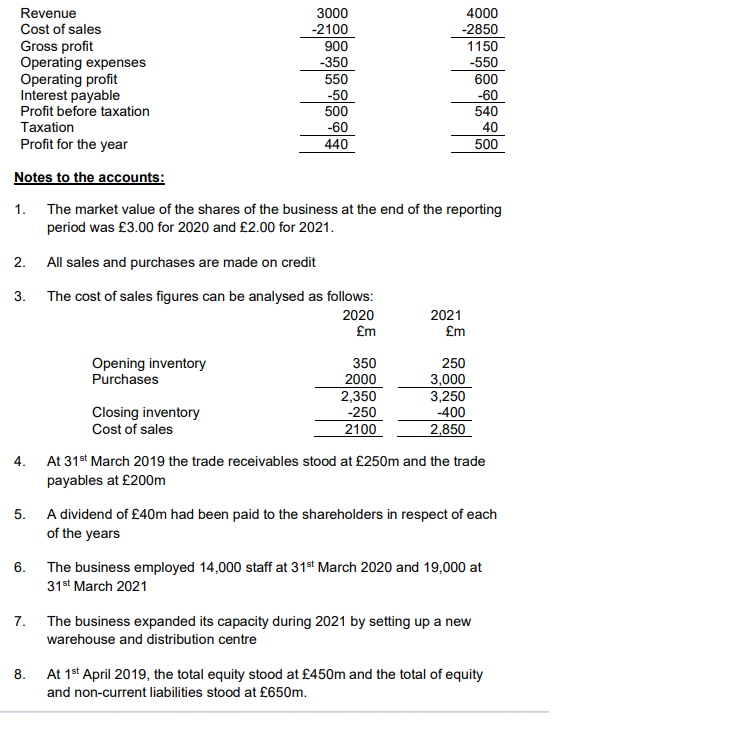 | | | |
|---|---|---|
| Revenue | 3000 | 4000 |
| Cost of sales | -2100 | -2850 |
| Gross profit | 900 | 1150 |
| Operating expenses | -350 | -550 |
| Operating profit | 550 | 600 |
| Interest payable | -50 | -60 |
| Profit before taxation | 500 | 540 |
| Taxation | -60 | 40 |
| Profit for the year | 440 | 500 |

Notes to the accounts:

1. The market value of the shares of the business at the end of the reporting period was £3.00 for 2020 and £2.00 for 2021.

2. All sales and purchases are made on credit

3. The cost of sales figures can be analysed as follows:

| | 2020 £m | 2021 £m |
|---|---|---|
| Opening inventory | 350 | 250 |
| Purchases | 2000 | 3,000 |
| | 2,350 | 3,250 |
| Closing inventory | -250 | -400 |
| Cost of sales | 2100 | 2,850 |

4. At 31$^{st}$ March 2019 the trade receivables stood at £250m and the trade payables at £200m

5. A dividend of £40m had been paid to the shareholders in respect of each of the years

6. The business employed 14,000 staff at 31$^{st}$ March 2020 and 19,000 at 31$^{st}$ March 2021

7. The business expanded its capacity during 2021 by setting up a new warehouse and distribution centre

8. At 1$^{st}$ April 2019, the total equity stood at £450m and the total of equity and non-current liabilities stood at £650m.